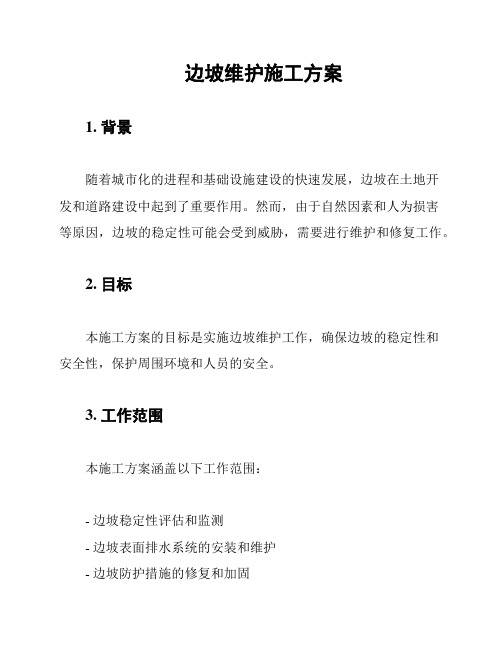 边坡维护施工方案

1. 背景

随着城市化的进程和基础设施建设的快速发展，边坡在土地开发和道路建设中起到了重要作用。然而，由于自然因素和人为损害等原因，边坡的稳定性可能会受到威胁，需要进行维护和修复工作。

2. 目标

本施工方案的目标是实施边坡维护工作，确保边坡的稳定性和安全性，保护周围环境和人员的安全。

3. 工作范围

本施工方案涵盖以下工作范围：

- 边坡稳定性评估和监测
- 边坡表面排水系统的安装和维护
- 边坡防护措施的修复和加固